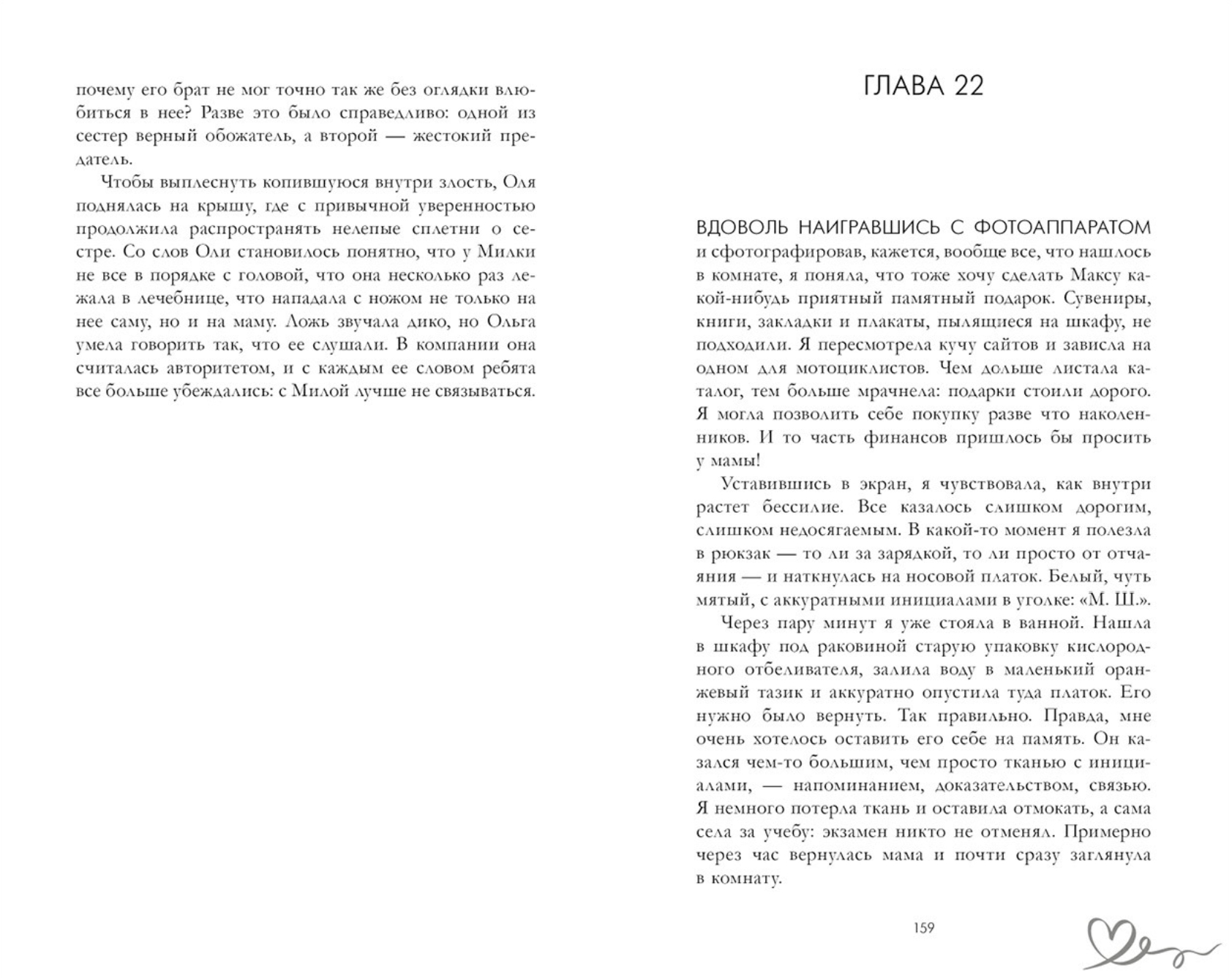 почему его брат не мог точно так же без оглядки влюбиться в нее? Разве это было справедливо: одной из сестер верный обожатель, а второй — жестокий предатель.

Чтобы выплеснуть копившуюся внутри злость, Оля поднялась на крышу, где с привычной уверенностью продолжила распространять нелепые сплетни о сестре. Со слов Оли становилось понятно, что у Милки не все в порядке с головой, что она несколько раз лежала в лечебнице, что нападала с ножом не только на нее саму, но и на маму. Ложь звучала дико, но Ольга умела говорить так, что ее слушали. В компании она считалась авторитетом, и с каждым ее словом ребята все больше убеждались: с Милой лучше не связываться.

ГЛАВА 22

ВДОВОЛЬ НАИГРАВШИСЬ С ФОТОАППАРАТОМ и сфотографировав, кажется, вообще все, что нашлось в комнате, я поняла, что тоже хочу сделать Максу какой-нибудь приятный памятный подарок. Сувениры, книги, закладки и плакаты, пылящиеся на шкафу, не подходили. Я пересмотрела кучу сайтов и зависла на одном для мотоциклистов. Чем дольше листала каталог, тем больше мрачнела: подарки стоили дорого. Я могла позволить себе покупку разве что наколенников. И то часть финансов пришлось бы просить у мамы!

Уставившись в экран, я чувствовала, как внутри растет бессилие. Все казалось слишком дорогим, слишком недосягаемым. В какой-то момент я полезла в рюкзак — то ли за зарядкой, то ли просто от отчаяния — и наткнулась на носовой платок. Белый, чуть мятый, с аккуратными инициалами в уголке: «М. Ш.».

Через пару минут я уже стояла в ванной. Нашла в шкафу под раковиной старую упаковку кислородного отбеливателя, залила воду в маленький оранжевый тазик и аккуратно опустила туда платок. Его нужно было вернуть. Так правильно. Правда, мне очень хотелось оставить его себе на память. Он казался чем-то большим, чем просто тканью с инициалами, — напоминанием, доказательством, связью. Я немного потерла ткань и оставила отмокать, а сама села за учебу: экзамен никто не отменял. Примерно через час вернулась мама и почти сразу заглянула в комнату.

159